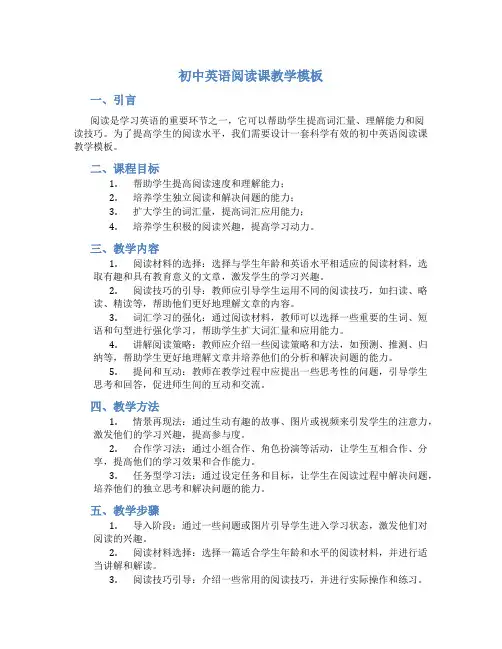 初中英语阅读课教学模板

一、引言

阅读是学习英语的重要环节之一，它可以帮助学生提高词汇量、理解能力和阅读技巧。为了提高学生的阅读水平，我们需要设计一套科学有效的初中英语阅读课教学模板。

二、课程目标

1. 帮助学生提高阅读速度和理解能力；
2. 培养学生独立阅读和解决问题的能力；
3. 扩大学生的词汇量，提高词汇应用能力；
4. 培养学生积极的阅读兴趣，提高学习动力。

三、教学内容

1. 阅读材料的选择：选择与学生年龄和英语水平相适应的阅读材料，选取有趣和具有教育意义的文章，激发学生的学习兴趣。

2. 阅读技巧的引导：教师应引导学生运用不同的阅读技巧，如扫读、略读、精读等，帮助他们更好地理解文章的内容。

3. 词汇学习的强化：通过阅读材料，教师可以选择一些重要的生词、短语和句型进行强化学习，帮助学生扩大词汇量和应用能力。

4. 讲解阅读策略：教师应介绍一些阅读策略和方法，如预测、推测、归纳等，帮助学生更好地理解文章并培养他们的分析和解决问题的能力。

5. 提问和互动：教师在教学过程中应提出一些思考性的问题，引导学生思考和回答，促进师生间的互动和交流。

四、教学方法

1. 情景再现法：通过生动有趣的故事、图片或视频来引发学生的注意力，激发他们的学习兴趣，提高参与度。

2. 合作学习法：通过小组合作、角色扮演等活动，让学生互相合作、分享，提高他们的学习效果和合作能力。

3. 任务型学习法：通过设定任务和目标，让学生在阅读过程中解决问题，培养他们的独立思考和解决问题的能力。

五、教学步骤

1. 导入阶段：通过一些问题或图片引导学生进入学习状态，激发他们对阅读的兴趣。

2. 阅读材料选择：选择一篇适合学生年龄和水平的阅读材料，并进行适当讲解和解读。

3. 阅读技巧引导：介绍一些常用的阅读技巧，并进行实际操作和练习。